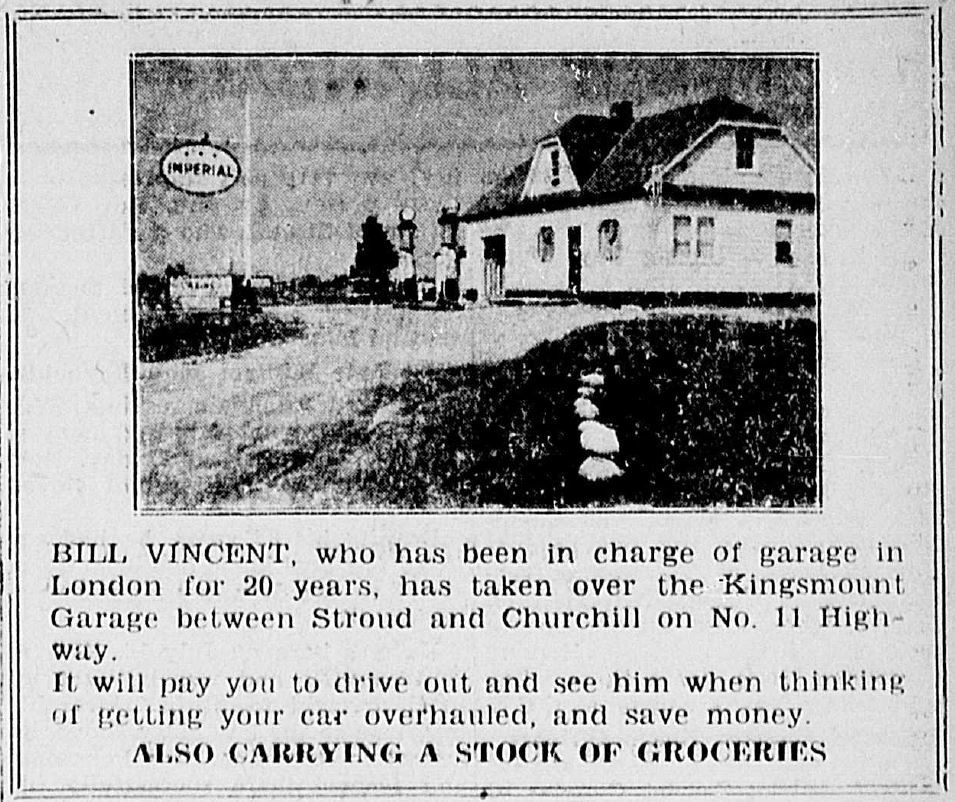 IMPERIAL

BILL VINCENT, who has been in charge of garage in London for 20 years, has taken over the Kingsmount Garage between Stroud and Churchill on No. 11 Highway.

It will pay you to drive out and see him when thinking of getting your car overhauled, and save money.

ALSO CARRYING A STOCK OF GROCERIES